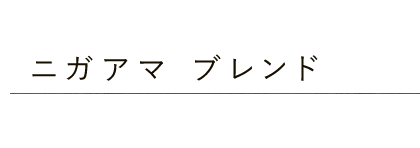 ニガアマ ブレンド